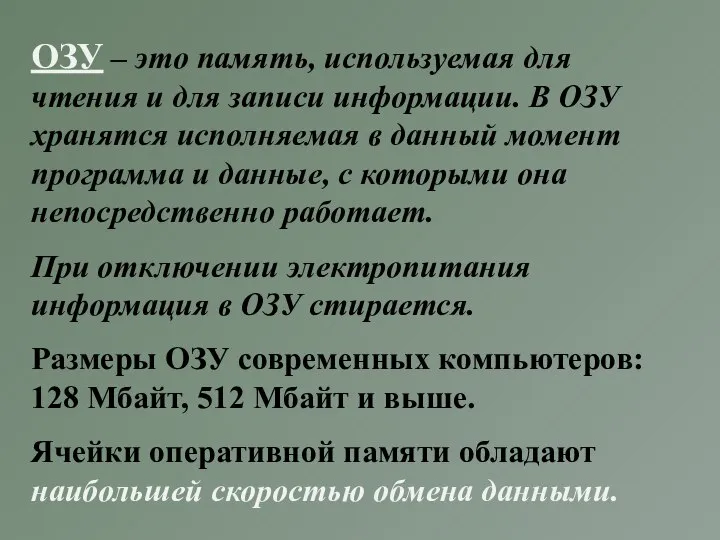 ОЗУ – это память, используемая для чтения и для записи информации. В ОЗУ хранятся исполняемая в данный момент программа и данные, с которыми она непосредственно работает.

При отключении электропитания информация в ОЗУ стирается.

Размеры ОЗУ современных компьютеров: 128 Мбайт, 512 Мбайт и выше.

Ячейки оперативной памяти обладают наибольшей скоростью обмена данными.